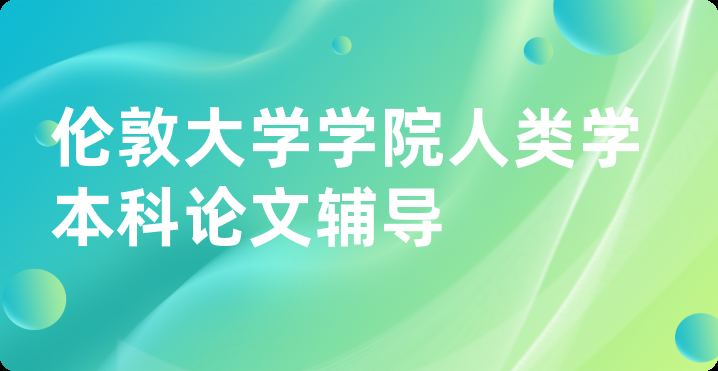 伦敦大学学院人类学本科论文辅导